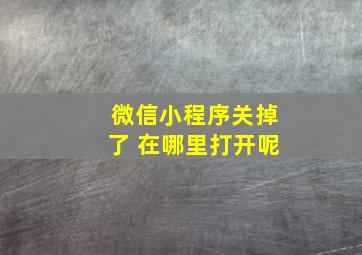 微信小程序关掉了 在哪里打开呢